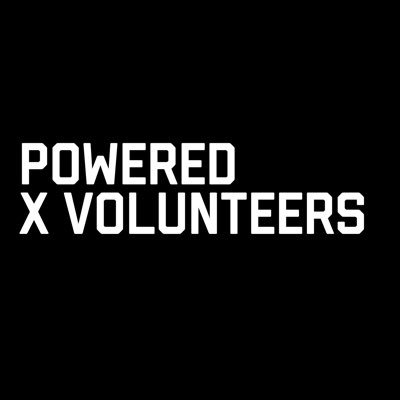 POWERED
X VOLUNTEERS